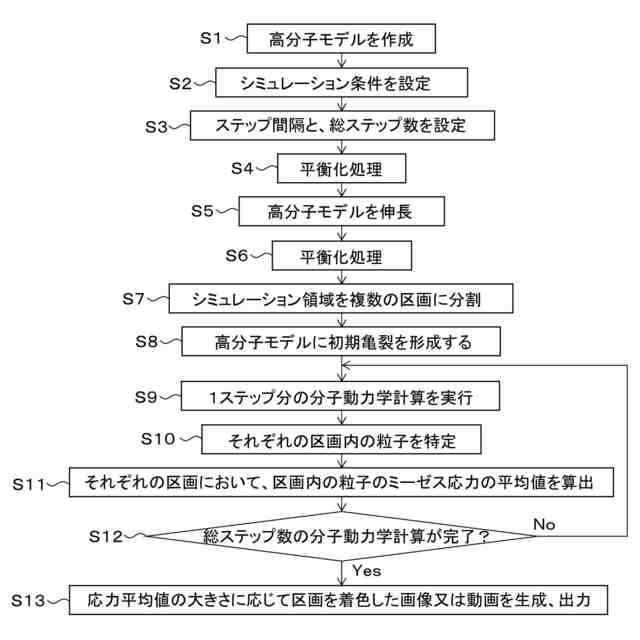 S1 高分子モデルを作成

S2 シミュレーション条件を設定

S3 ステップ間隔と、総ステップ数を設定

S4 平衡化処理

S5 高分子モデルを伸長

S6 平衡化処理

S7 シミュレーション領域を複数の区画に分割

S8 高分子モデルに初期亀裂を形成する

S9 1ステップ分の分子動力学計算を実行

S10 それぞれの区画内の粒子を特定

S11 それぞれの区画において、区画内の粒子のミーゼス応力の平均値を算出

S12 総ステップ数の分子動力学計算が完了？

No

Yes

S13 応力平均値の大きさに応じて区画を着色した画像又は動画を生成、出力